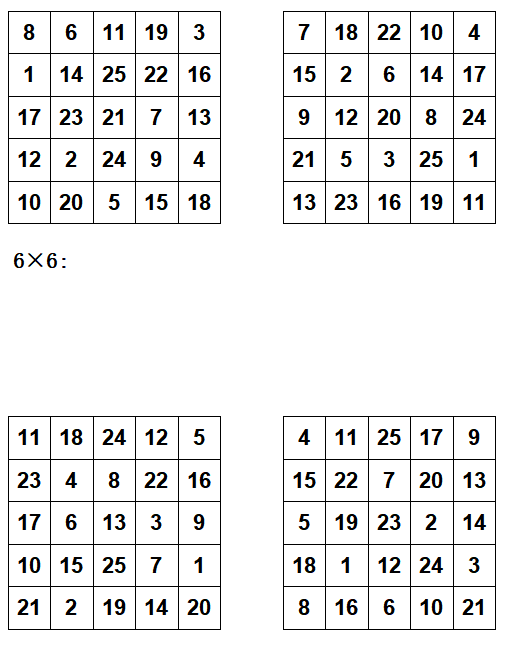 | 8 | 6 | 11 | 19 | 3 |
|---|---|---|---|---|
| 1 | 14 | 25 | 22 | 16 |
| 17 | 23 | 21 | 7 | 13 |
| 12 | 2 | 24 | 9 | 4 |
| 10 | 20 | 5 | 15 | 18 |

| 7 | 18 | 22 | 10 | 4 |
|---|---|---|---|---|
| 15 | 2 | 6 | 14 | 17 |
| 9 | 12 | 20 | 8 | 24 |
| 21 | 5 | 3 | 25 | 1 |
| 13 | 23 | 16 | 19 | 11 |

6×6:

| 11 | 18 | 24 | 12 | 5 |
|---|---|---|---|---|
| 23 | 4 | 8 | 22 | 16 |
| 17 | 6 | 13 | 3 | 9 |
| 10 | 15 | 25 | 7 | 1 |
| 21 | 2 | 19 | 14 | 20 |

| 4 | 11 | 25 | 17 | 9 |
|---|---|---|---|---|
| 15 | 22 | 7 | 20 | 13 |
| 5 | 19 | 23 | 2 | 14 |
| 18 | 1 | 12 | 24 | 3 |
| 8 | 16 | 6 | 10 | 21 |